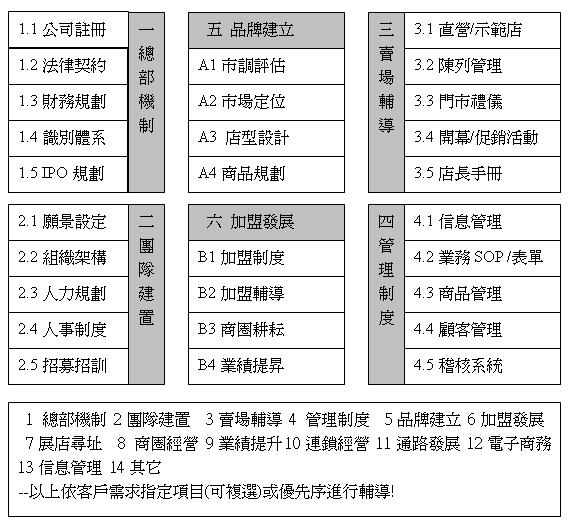 1.1 公司註冊
1.2 法律契約
1.3 財務規劃
1.4 識別體系
1.5 IPO 規劃

一總部機制

五 品牌建立
A1 市調評估
A2 市場定位
A3 店型設計
A4 商品規劃

三賣場輔導

3.1 直營/示範店
3.2 陳列管理
3.3 門市禮儀
3.4 開幕/促銷活動
3.5 店長手冊

2.1 願景設定
2.2 組織架構
2.3 人力規劃
2.4 人事制度
2.5 招募招訓

二團隊建置

六 加盟發展
B1 加盟制度
B2 加盟輔導
B3 商圈耕耘
B4 業績提昇

四管理制度

4.1 信息管理
4.2 業務 SOP /表單
4.3 商品管理
4.4 顧客管理
4.5 稽核系統

1 總部機制 2 團隊建置 3 賣場輔導 4 管理制度 5 品牌建立 6 加盟發展 7 展店尋址 8 商圈經營 9 業績提升 10 連鎖經營 11 通路發展 12 電子商務 13 信息管理 14 其它
--以上依客戶需求指定項目(可複選)或優先序進行輔導!